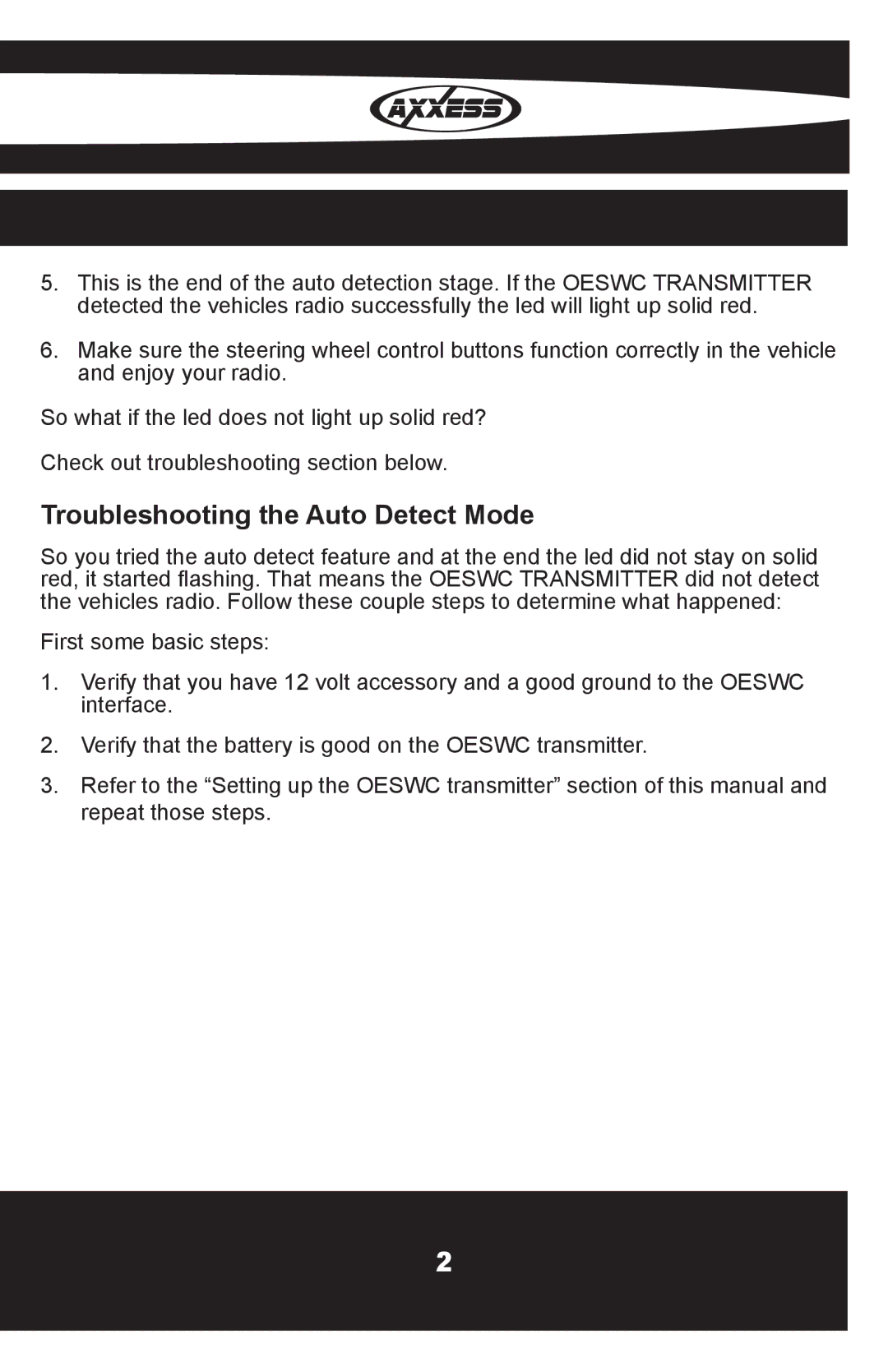 AXXESS

5. This is the end of the auto detection stage. If the OESWC TRANSMITTER detected the vehicles radio successfully the led will light up solid red.

6. Make sure the steering wheel control buttons function correctly in the vehicle and enjoy your radio.

So what if the led does not light up solid red?

Check out troubleshooting section below.

Troubleshooting the Auto Detect Mode

So you tried the auto detect feature and at the end the led did not stay on solid red, it started flashing. That means the OESWC TRANSMITTER did not detect the vehicles radio. Follow these couple steps to determine what happened:

First some basic steps:

1. Verify that you have 12 volt accessory and a good ground to the OESWC interface.

2. Verify that the battery is good on the OESWC transmitter.

3. Refer to the “Setting up the OESWC transmitter” section of this manual and repeat those steps.

2